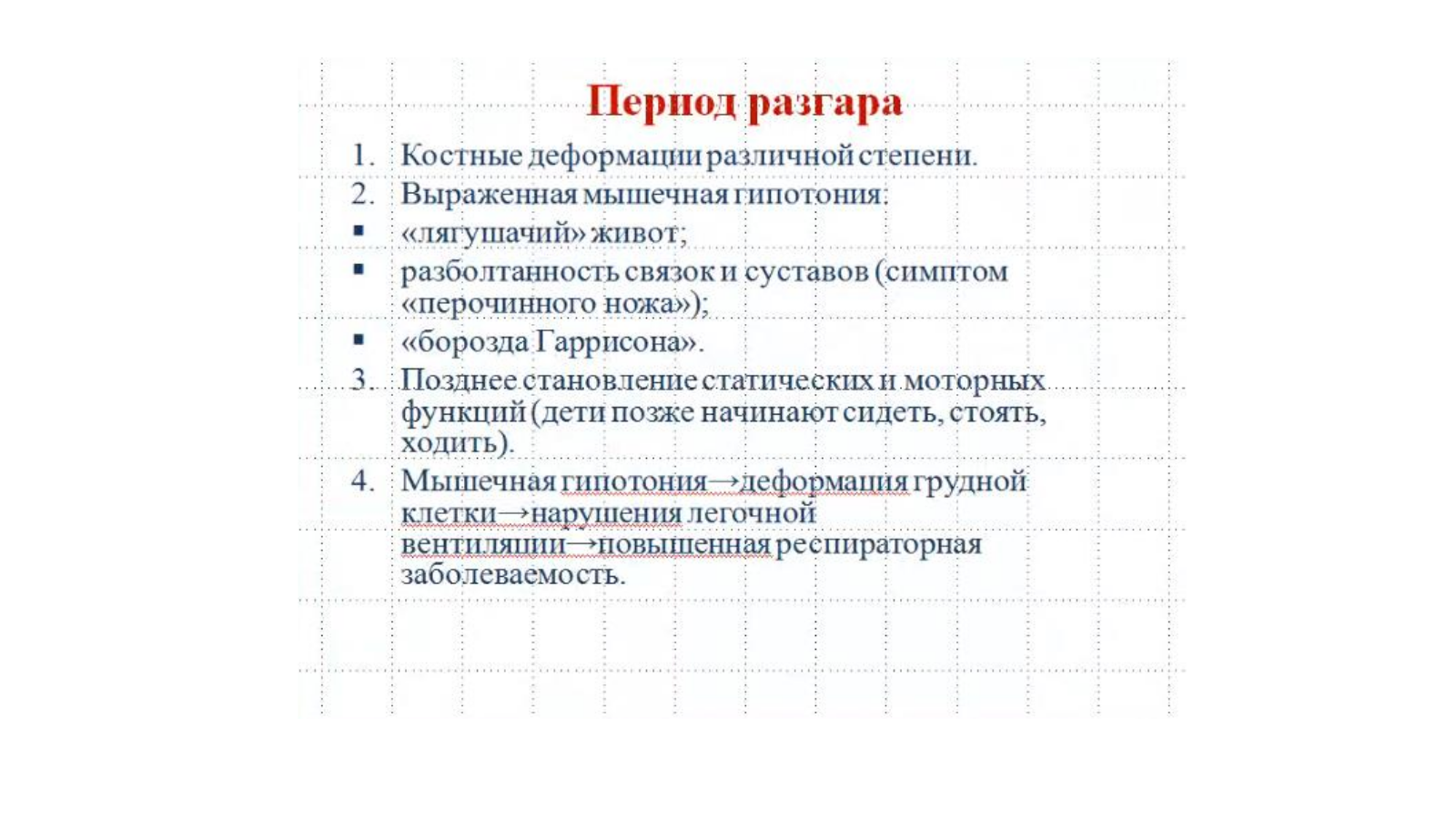 Период разгара

1. Костные деформации различной степени.
2. Выраженная мышечная гипотония:
▪ «лягушачий» живот;
▪ разболтанность связок и суставов (симптом «перочинного ножа»);
▪ «борозда Гаррисона».
3. Позднее становление статических и моторных функций (дети позже начинают сидеть, стоять, ходить).
4. Мышечная гипотония→деформация грудной клетки→нарушения легочной вентиляции→повышенная респираторная заболеваемость.